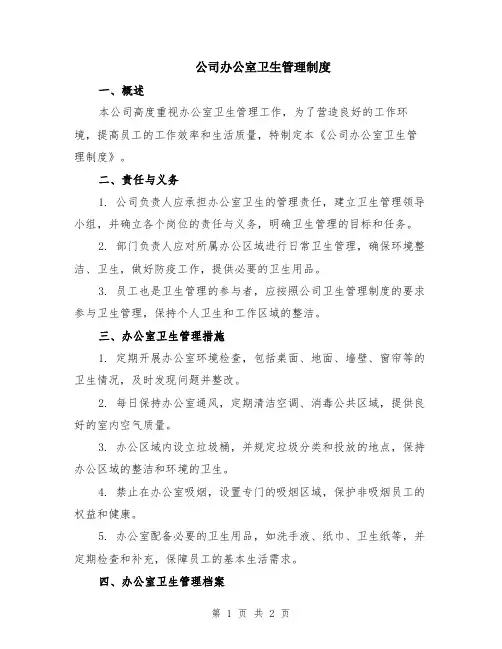 公司办公室卫生管理制度

一、概述

本公司高度重视办公室卫生管理工作，为了营造良好的工作环境，提高员工的工作效率和生活质量，特制定本《公司办公室卫生管理制度》。

二、责任与义务

1. 公司负责人应承担办公室卫生的管理责任，建立卫生管理领导小组，并确立各个岗位的责任与义务，明确卫生管理的目标和任务。

2. 部门负责人应对所属办公区域进行日常卫生管理，确保环境整洁、卫生，做好防疫工作，提供必要的卫生用品。

3. 员工也是卫生管理的参与者，应按照公司卫生管理制度的要求参与卫生管理，保持个人卫生和工作区域的整洁。

三、办公室卫生管理措施

1. 定期开展办公室环境检查，包括桌面、地面、墙壁、窗帘等的卫生情况，及时发现问题并整改。

2. 每日保持办公室通风，定期清洁空调、消毒公共区域，提供良好的室内空气质量。

3. 办公区域内设立垃圾桶，并规定垃圾分类和投放的地点，保持办公区域的整洁和环境的卫生。

4. 禁止在办公室吸烟，设置专门的吸烟区域，保护非吸烟员工的权益和健康。

5. 办公室配备必要的卫生用品，如洗手液、纸巾、卫生纸等，并定期检查和补充，保障员工的基本生活需求。

四、办公室卫生管理档案

第 1 页 共 2 页